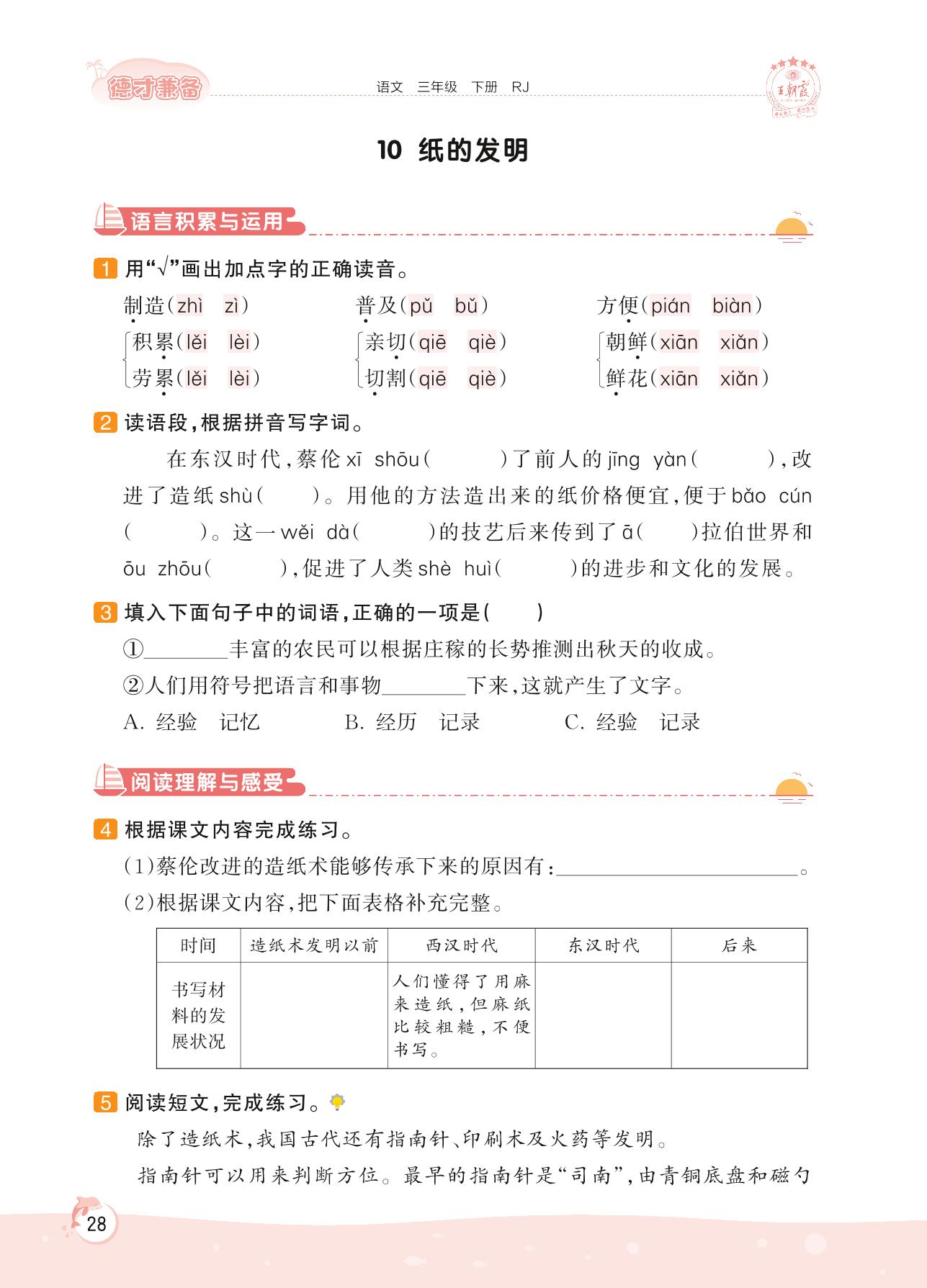 德才兼备　语文　三年级　下册　RJ

王朝霞

10 纸的发明

语言积累与运用

1 用“√”画出加点字的正确读音。

制造(zhì　zì)　普及(pǔ　bǔ)　方便(pián　biàn)

积累(lěi　lèi)　亲切(qiē　qiè)　朝鲜(xiān　xiǎn)
劳累(lěi　lèi)　切割(qiē　qiè)　鲜花(xiān　xiǎn)

2 读语段，根据拼音写字词。

在东汉时代，蔡伦xī shōu(　　)了前人的jīng yàn(　　)，改进了造纸shù(　　)。用他的方法造出来的纸价格便宜，便于bǎo cún(　　)。这一wěi dà(　　)的技艺后来传到了ā(　　)拉伯世界和ōu zhōu(　　)，促进了人类shè huì(　　)的进步和文化的发展。

3 填入下面句子中的词语，正确的一项是(　　)

①________丰富的农民可以根据庄稼的长势推测出秋天的收成。

②人们用符号把语言和事物________下来，这就产生了文字。

A. 经验　记忆　B. 经历　记录　C. 经验　记录

阅读理解与感受

4 根据课文内容完成练习。

(1)蔡伦改进的造纸术能够传承下来的原因有:________________。

(2)根据课文内容，把下面表格补充完整。

| 时间 | 造纸术发明以前 | 西汉时代 | 东汉时代 | 后来 |
|---|---|---|---|---|
| 书写材料的发展状况 |  | 人们懂得了用麻来造纸，但麻纸比较粗糙，不便书写。 |  |  |

5 阅读短文，完成练习。

除了造纸术，我国古代还有指南针、印刷术及火药等发明。

指南针可以用来判断方位。最早的指南针是“司南”，由青铜底盘和磁勺

28